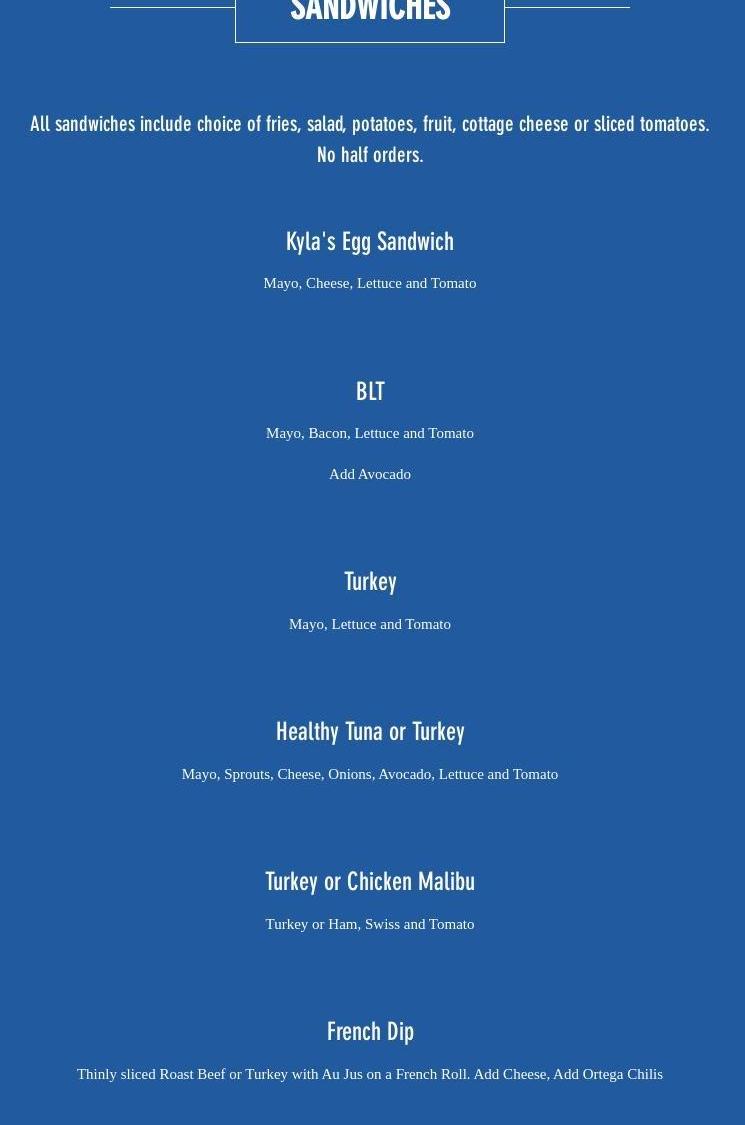 SANDWICHES

All sandwiches include choice of fries, salad, potatoes, fruit, cottage cheese or sliced tomatoes. No half orders.

Kyla's Egg Sandwich

Mayo, Cheese, Lettuce and Tomato

BLT

Mayo, Bacon, Lettuce and Tomato

Add Avocado

Turkey

Mayo, Lettuce and Tomato

Healthy Tuna or Turkey

Mayo, Sprouts, Cheese, Onions, Avocado, Lettuce and Tomato

Turkey or Chicken Malibu

Turkey or Ham, Swiss and Tomato

French Dip

Thinly sliced Roast Beef or Turkey with Au Jus on a French Roll. Add Cheese, Add Ortega Chilis